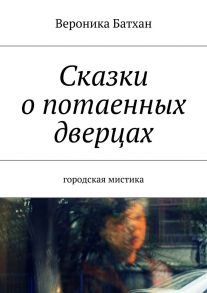 Вероника Батхан

Сказки о потаенных дверцах

городская мистика